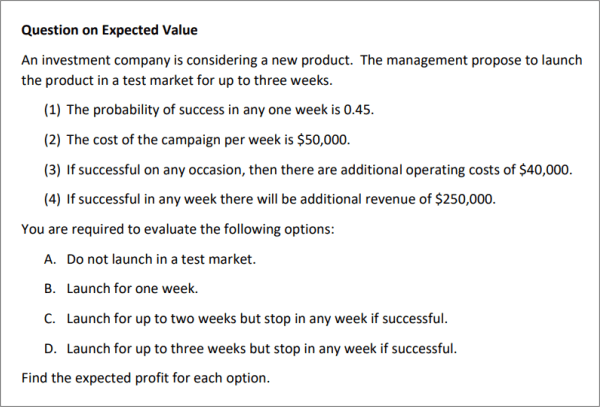 Question on Expected Value

An investment company is considering a new product. The management propose to launch the product in a test market for up to three weeks.

(1) The probability of success in any one week is 0.45.

(2) The cost of the campaign per week is \$50,000.

(3) If successful on any occasion, then there are additional operating costs of \$40,000.

(4) If successful in any week there will be additional revenue of \$250,000.

You are required to evaluate the following options:

A. Do not launch in a test market.

B. Launch for one week.

C. Launch for up to two weeks but stop in any week if successful.

D. Launch for up to three weeks but stop in any week if successful.

Find the expected profit for each option.